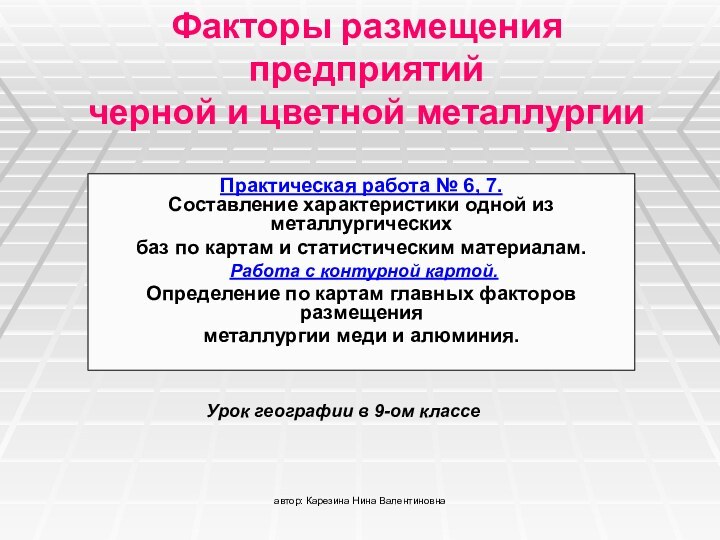 Факторы размещения предприятий
черной и цветной металлургии

Практическая работа № 6, 7.
Составление характеристики одной из металлургических
баз по картам и статистическим материалам.
Работа с контурной картой.
Определение по картам главных факторов размещения
металлургии меди и алюминия.

Урок географии в 9-ом классе

автор: Карезина Нина Валентиновна